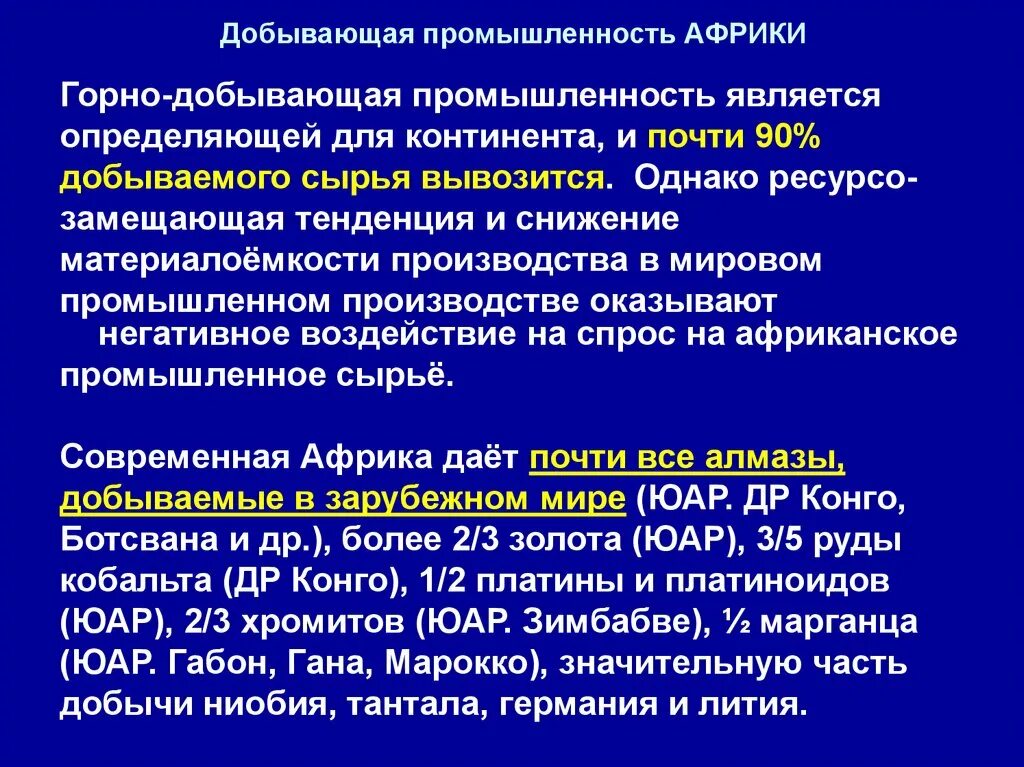 Добывающая промышленность АФРИКИ

Горно-добывающая промышленность является определяющей для континента, и почти 90% добываемого сырья вывозится. Однако ресурсо-замещающая тенденция и снижение материалоёмкости производства в мировом промышленном производстве оказывают негативное воздействие на спрос на африканское промышленное сырьё.

Современная Африка даёт почти все алмазы, добываемые в зарубежном мире (ЮАР. ДР Конго, Ботсвана и др.), более 2/3 золота (ЮАР), 3/5 руды кобальта (ДР Конго), 1/2 платины и платиноидов (ЮАР), 2/3 хромитов (ЮАР. Зимбабве), ½ марганца (ЮАР. Габон, Гана, Марокко), значительную часть добычи ниобия, тантала, германия и лития.